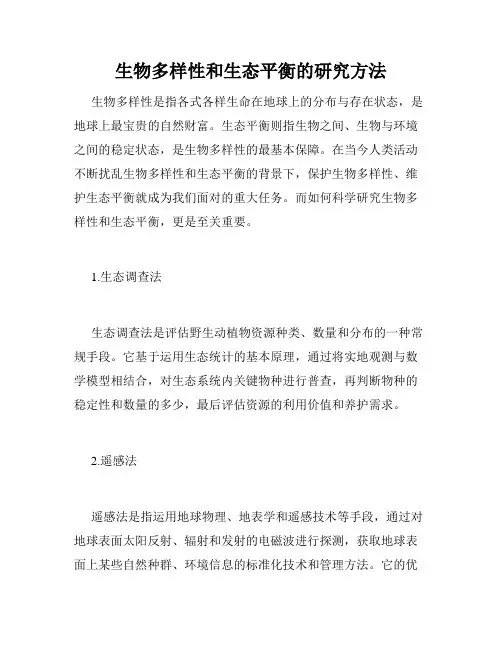 生物多样性和生态平衡的研究方法

生物多样性是指各式各样生命在地球上的分布与存在状态，是地球上最宝贵的自然财富。生态平衡则指生物之间、生物与环境之间的稳定状态，是生物多样性的最基本保障。在当今人类活动不断扰乱生物多样性和生态平衡的背景下，保护生物多样性、维护生态平衡就成为我们面对的重大任务。而如何科学研究生物多样性和生态平衡，更是至关重要。

1.生态调查法

生态调查法是评估野生动植物资源种类、数量和分布的一种常规手段。它基于运用生态统计的基本原理，通过将实地观测与数学模型相结合，对生态系统内关键物种进行普查，再判断物种的稳定性和数量的多少，最后评估资源的利用价值和养护需求。

2.遥感法

遥感法是指运用地球物理、地表学和遥感技术等手段，通过对地球表面太阳反射、辐射和发射的电磁波进行探测，获取地球表面上某些自然种群、环境信息的标准化技术和管理方法。它的优